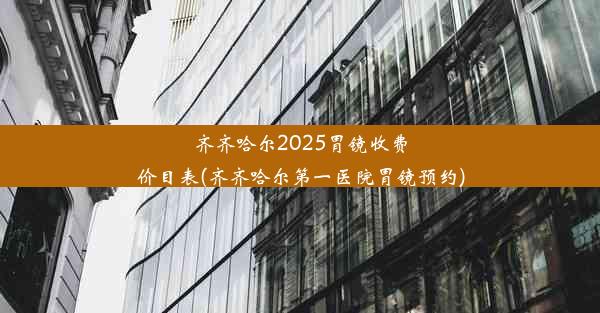 齐齐哈尔2025胃镜收费价目表(齐齐哈尔第一医院胃镜预约)